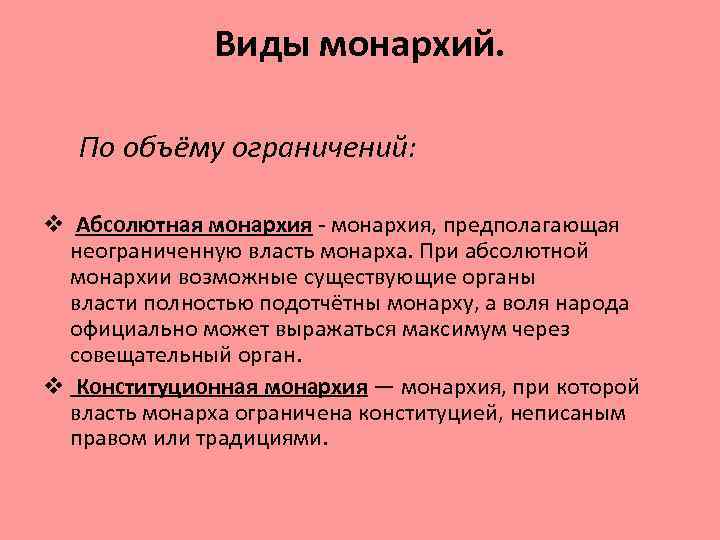 Виды монархий.

По объёму ограничений:

❖ Абсолютная монархия - монархия, предполагающая неограниченную власть монарха. При абсолютной монархии возможные существующие органы власти полностью подотчётны монарху, а воля народа официально может выражаться максимум через совещательный орган.

❖ Конституционная монархия — монархия, при которой власть монарха ограничена конституцией, неписаным правом или традициями.